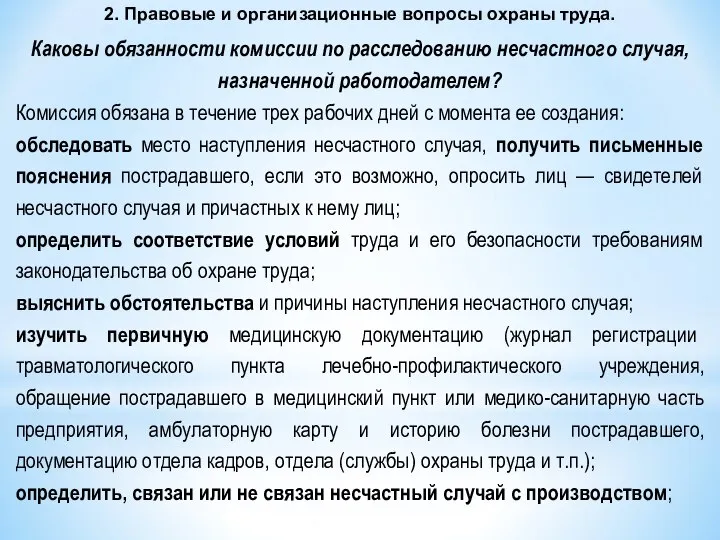 2. Правовые и организационные вопросы охраны труда.

Каковы обязанности комиссии по расследованию несчастного случая, назначенной работодателем?

Комиссия обязана в течение трех рабочих дней с момента ее создания:

обследовать место наступления несчастного случая, получить письменные пояснения пострадавшего, если это возможно, опросить лиц — свидетелей несчастного случая и причастных к нему лиц;

определить соответствие условий труда и его безопасности требованиям законодательства об охране труда;

выяснить обстоятельства и причины наступления несчастного случая;

изучить первичную медицинскую документацию (журнал регистрации травматологического пункта лечебно-профилактического учреждения, обращение пострадавшего в медицинский пункт или медико-санитарную часть предприятия, амбулаторную карту и историю болезни пострадавшего, документацию отдела кадров, отдела (службы) охраны труда и т.п.);

определить, связан или не связан несчастный случай с производством;